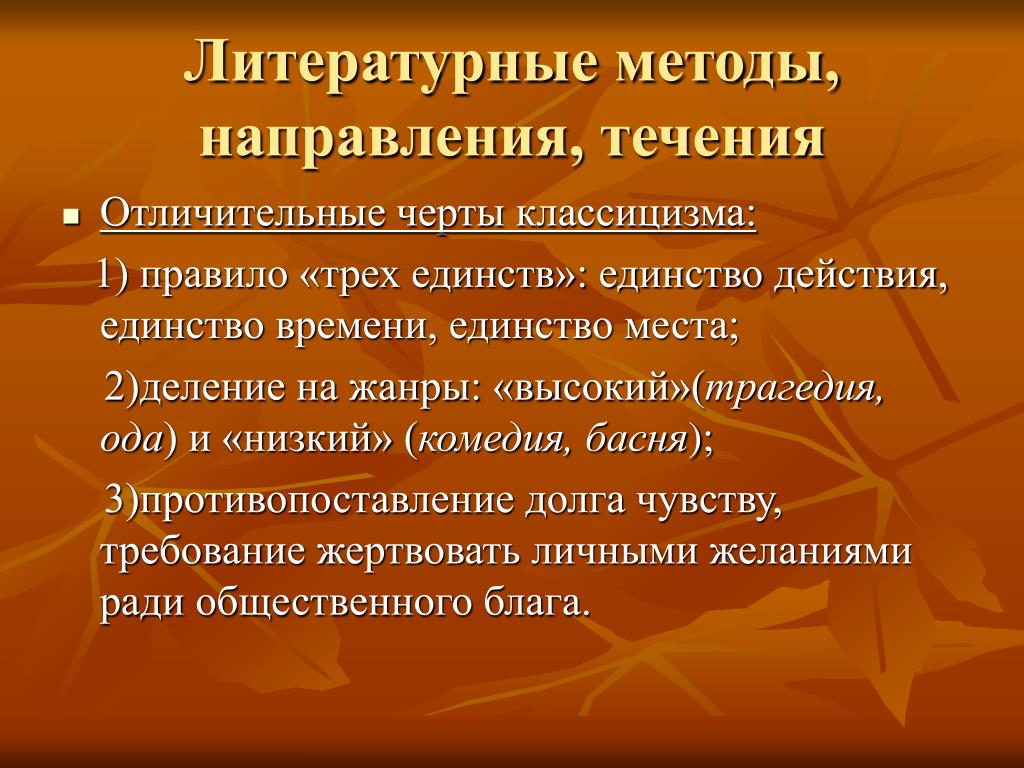 Литературные методы, направления, течения

Отличительные черты классицизма:

1) правило «трех единств»: единство действия, единство времени, единство места;

2)деление на жанры: «высокий»(трагедия, ода) и «низкий» (комедия, басня);

3)противопоставление долга чувству, требование жертвовать личными желаниями ради общественного блага.